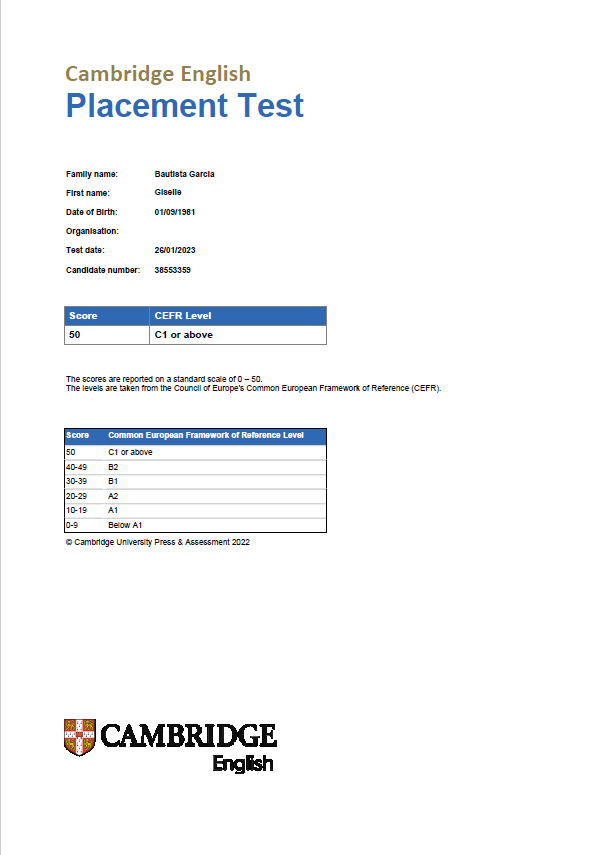 Cambridge English
Placement Test

Family name: Bautista Garcia
First name: Giselle
Date of Birth: 01/09/1981
Organisation:
Test date: 26/01/2023
Candidate number: 38553359

| Score | CEFR Level |
|---|---|
| 50 | C1 or above |

The scores are reported on a standard scale of 0 – 50.
The levels are taken from the Council of Europe's Common European Framework of Reference (CEFR).

| Score | Common European Framework of Reference Level |
|---|---|
| 50 | C1 or above |
| 40-49 | B2 |
| 30-39 | B1 |
| 20-29 | A2 |
| 10-19 | A1 |
| 0-9 | Below A1 |

© Cambridge University Press & Assessment 2022

CAMBRIDGE
English